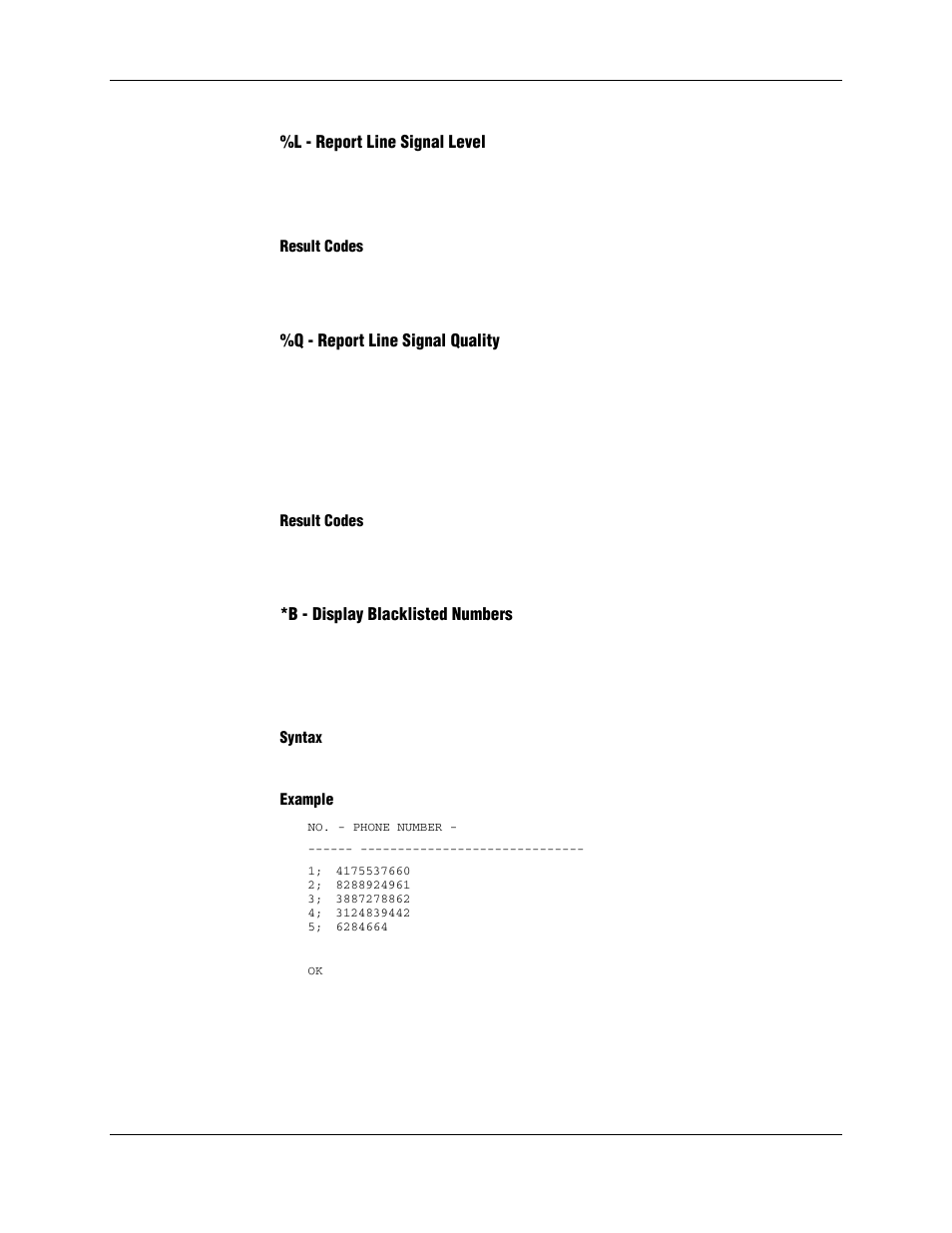 %L - Report Line Signal Level

Result Codes

%Q - Report Line Signal Quality

Result Codes

*B - Display Blacklisted Numbers

Syntax

Example

NO. - PHONE NUMBER -
------ ------------------------------
1; 4175537660
2; 8288924961
3; 3887278862
4; 3124839442
5; 6284664

OK